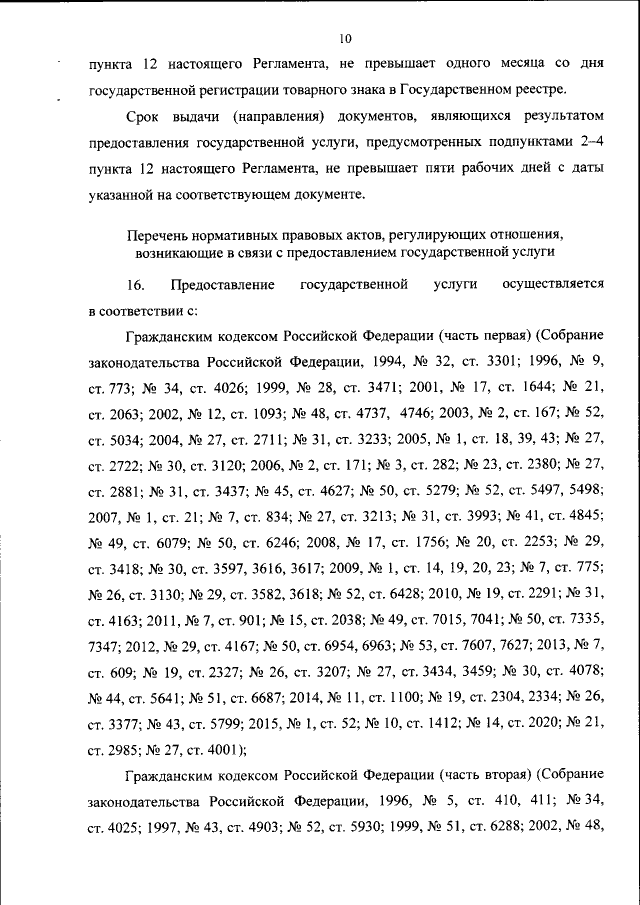 10

пункта 12 настоящего Регламента, не превышает одного месяца со дня государственной регистрации товарного знака в Государственном реестре.

Срок выдачи (направления) документов, являющихся результатом предоставления государственной услуги, предусмотренных подпунктами 2–4 пункта 12 настоящего Регламента, не превышает пяти рабочих дней с даты указанной на соответствующем документе.

Перечень нормативных правовых актов, регулирующих отношения, возникающие в связи с предоставлением государственной услуги

16. Предоставление государственной услуги осуществляется в соответствии с:

Гражданским кодексом Российской Федерации (часть первая) (Собрание законодательства Российской Федерации, 1994, № 32, ст. 3301; 1996, № 9, ст. 773; № 34, ст. 4026; 1999, № 28, ст. 3471; 2001, № 17, ст. 1644; № 21, ст. 2063; 2002, № 12, ст. 1093; № 48, ст. 4737, 4746; 2003, № 2, ст. 167; № 52, ст. 5034; 2004, № 27, ст. 2711; № 31, ст. 3233; 2005, № 1, ст. 18, 39, 43; № 27, ст. 2722; № 30, ст. 3120; 2006, № 2, ст. 171; № 3, ст. 282; № 23, ст. 2380; № 27, ст. 2881; № 31, ст. 3437; № 45, ст. 4627; № 50, ст. 5279; № 52, ст. 5497, 5498; 2007, № 1, ст. 21; № 7, ст. 834; № 27, ст. 3213; № 31, ст. 3993; № 41, ст. 4845; № 49, ст. 6079; № 50, ст. 6246; 2008, № 17, ст. 1756; № 20, ст. 2253; № 29, ст. 3418; № 30, ст. 3597, 3616, 3617; 2009, № 1, ст. 14, 19, 20, 23; № 7, ст. 775; № 26, ст. 3130; № 29, ст. 3582, 3618; № 52, ст. 6428; 2010, № 19, ст. 2291; № 31, ст. 4163; 2011, № 7, ст. 901; № 15, ст. 2038; № 49, ст. 7015, 7041; № 50, ст. 7335, 7347; 2012, № 29, ст. 4167; № 50, ст. 6954, 6963; № 53, ст. 7607, 7627; 2013, № 7, ст. 609; № 19, ст. 2327; № 26, ст. 3207; № 27, ст. 3434, 3459; № 30, ст. 4078; № 44, ст. 5641; № 51, ст. 6687; 2014, № 11, ст. 1100; № 19, ст. 2304, 2334; № 26, ст. 3377; № 43, ст. 5799; 2015, № 1, ст. 52; № 10, ст. 1412; № 14, ст. 2020; № 21, ст. 2985; № 27, ст. 4001);

Гражданским кодексом Российской Федерации (часть вторая) (Собрание законодательства Российской Федерации, 1996, № 5, ст. 410, 411; № 34, ст. 4025; 1997, № 43, ст. 4903; № 52, ст. 5930; 1999, № 51, ст. 6288; 2002, № 48,